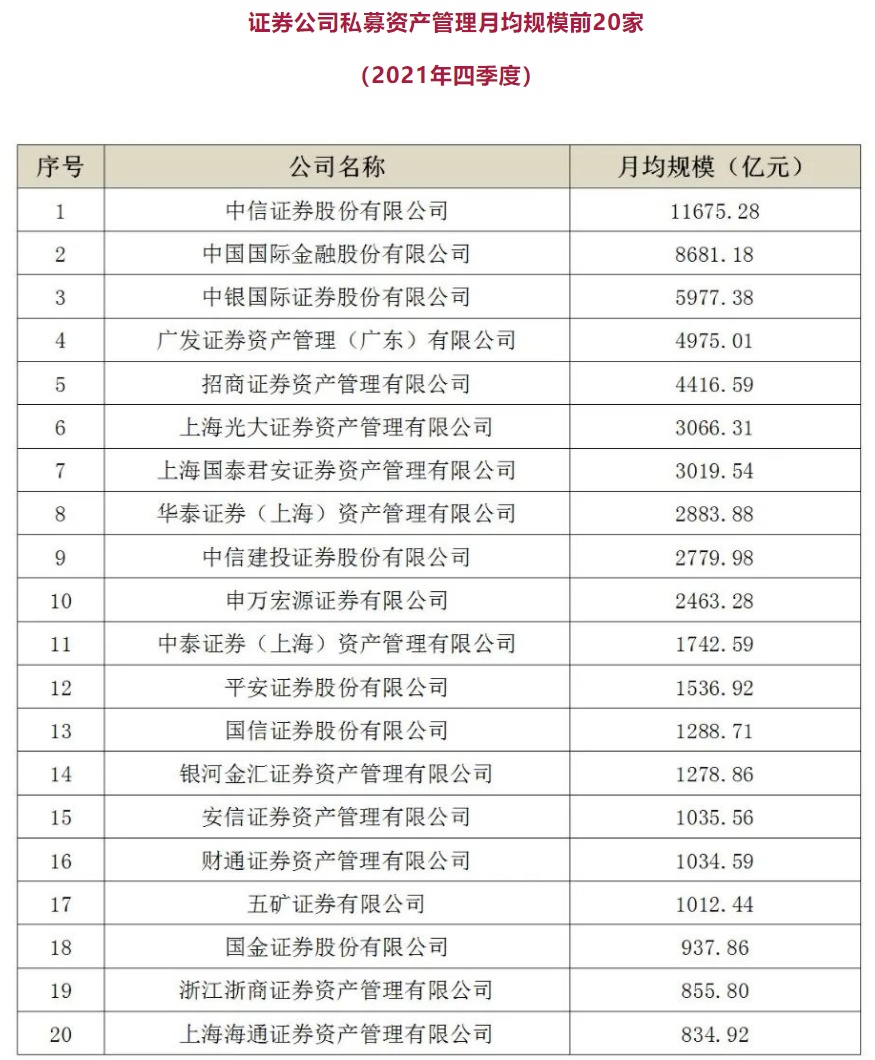 证券公司私募资产管理月均规模前20家

（2021年四季度）

| 序号 | 公司名称 | 月均规模（亿元） |
|---|---|---|
| 1 | 中信证券股份有限公司 | 11675.28 |
| 2 | 中国国际金融股份有限公司 | 8681.18 |
| 3 | 中银国际证券股份有限公司 | 5977.38 |
| 4 | 广发证券资产管理（广东）有限公司 | 4975.01 |
| 5 | 招商证券资产管理有限公司 | 4416.59 |
| 6 | 上海光大证券资产管理有限公司 | 3066.31 |
| 7 | 上海国泰君安证券资产管理有限公司 | 3019.54 |
| 8 | 华泰证券（上海）资产管理有限公司 | 2883.88 |
| 9 | 中信建投证券股份有限公司 | 2779.98 |
| 10 | 申万宏源证券有限公司 | 2463.28 |
| 11 | 中泰证券（上海）资产管理有限公司 | 1742.59 |
| 12 | 平安证券股份有限公司 | 1536.92 |
| 13 | 国信证券股份有限公司 | 1288.71 |
| 14 | 银河金汇证券资产管理有限公司 | 1278.86 |
| 15 | 安信证券资产管理有限公司 | 1035.56 |
| 16 | 财通证券资产管理有限公司 | 1034.59 |
| 17 | 五矿证券有限公司 | 1012.44 |
| 18 | 国金证券股份有限公司 | 937.86 |
| 19 | 浙江浙商证券资产管理有限公司 | 855.80 |
| 20 | 上海海通证券资产管理有限公司 | 834.92 |